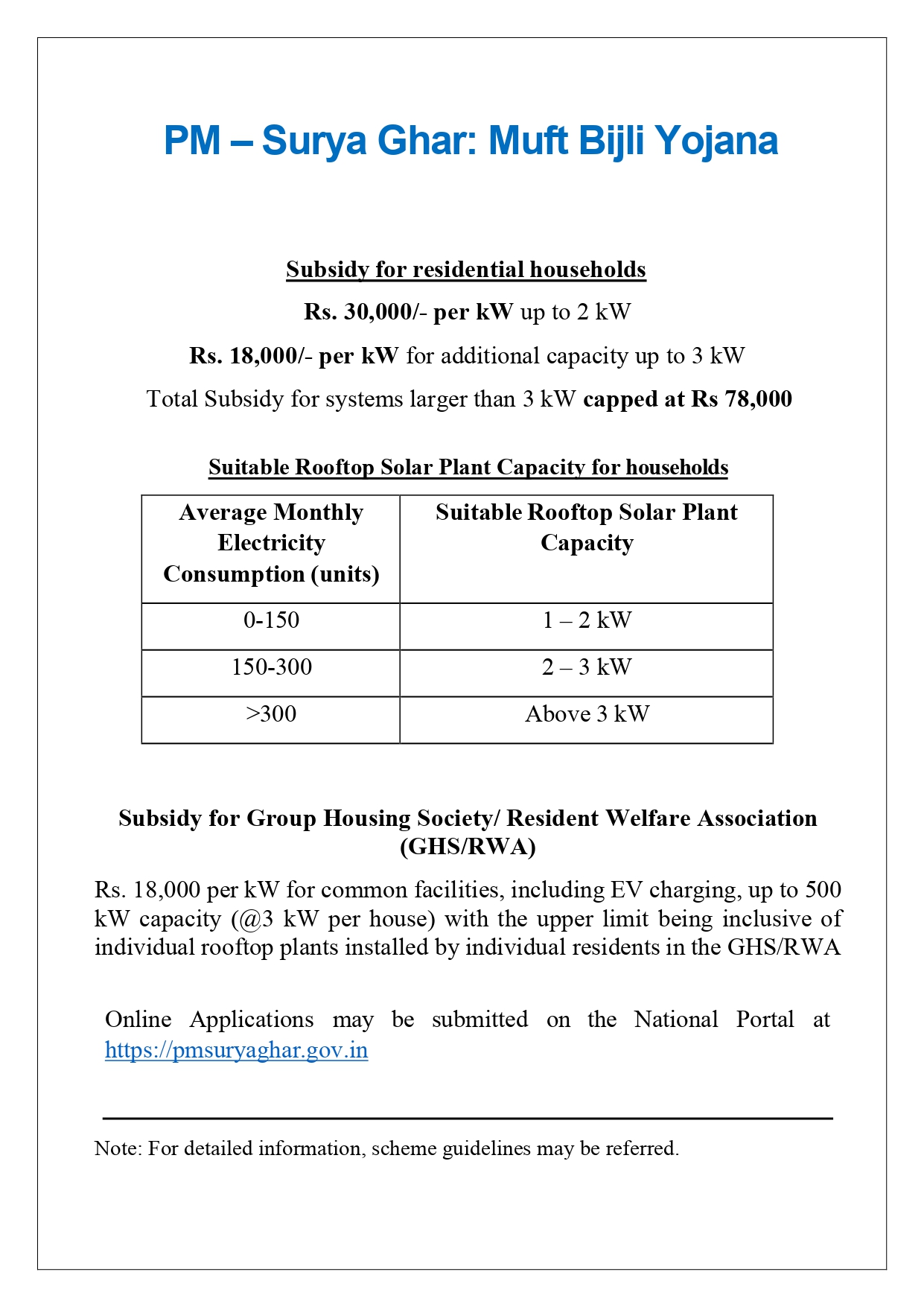 PM – Surya Ghar: Muft Bijli Yojana

Subsidy for residential households

Rs. 30,000/- per kW up to 2 kW

Rs. 18,000/- per kW for additional capacity up to 3 kW

Total Subsidy for systems larger than 3 kW capped at Rs 78,000

Suitable Rooftop Solar Plant Capacity for households

| Average Monthly Electricity Consumption (units) | Suitable Rooftop Solar Plant Capacity |
|---|---|
| 0-150 | 1 – 2 kW |
| 150-300 | 2 – 3 kW |
| >300 | Above 3 kW |

Subsidy for Group Housing Society/ Resident Welfare Association (GHS/RWA)

Rs. 18,000 per kW for common facilities, including EV charging, up to 500 kW capacity (@3 kW per house) with the upper limit being inclusive of individual rooftop plants installed by individual residents in the GHS/RWA

Online Applications may be submitted on the National Portal at https://pmsuryaghar.gov.in

Note: For detailed information, scheme guidelines may be referred.